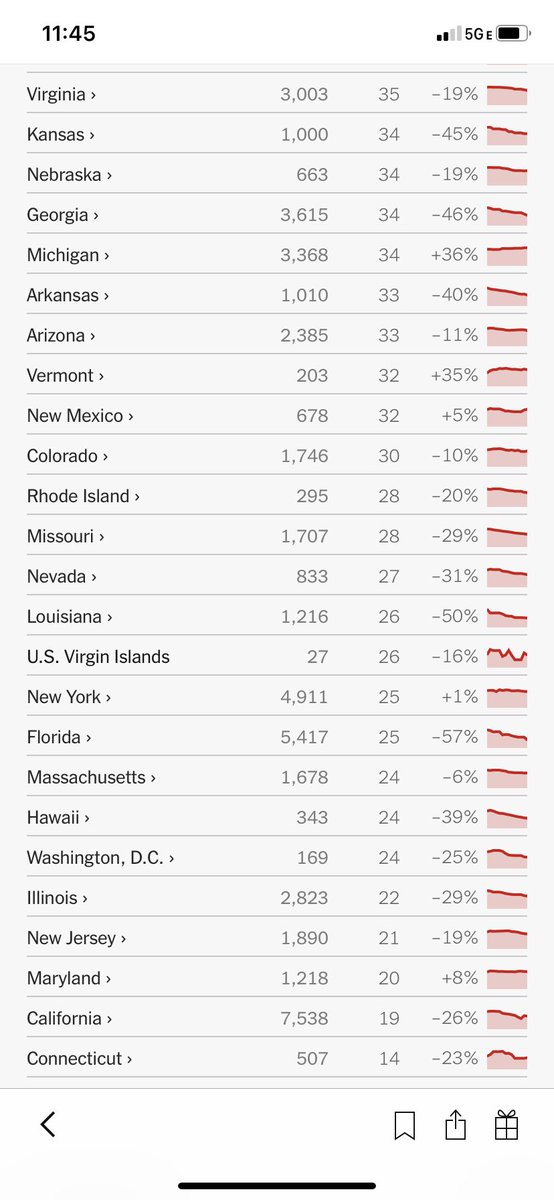 11:45 5G E

| | | | |
|---|---|---|---|
| Virginia › | 3,003 | 35 | −19% |
| Kansas › | 1,000 | 34 | −45% |
| Nebraska › | 663 | 34 | −19% |
| Georgia › | 3,615 | 34 | −46% |
| Michigan › | 3,368 | 34 | +36% |
| Arkansas › | 1,010 | 33 | −40% |
| Arizona › | 2,385 | 33 | −11% |
| Vermont › | 203 | 32 | +35% |
| New Mexico › | 678 | 32 | +5% |
| Colorado › | 1,746 | 30 | −10% |
| Rhode Island › | 295 | 28 | −20% |
| Missouri › | 1,707 | 28 | −29% |
| Nevada › | 833 | 27 | −31% |
| Louisiana › | 1,216 | 26 | −50% |
| U.S. Virgin Islands | 27 | 26 | −16% |
| New York › | 4,911 | 25 | +1% |
| Florida › | 5,417 | 25 | −57% |
| Massachusetts › | 1,678 | 24 | −6% |
| Hawaii › | 343 | 24 | −39% |
| Washington, D.C. › | 169 | 24 | −25% |
| Illinois › | 2,823 | 22 | −29% |
| New Jersey › | 1,890 | 21 | −19% |
| Maryland › | 1,218 | 20 | +8% |
| California › | 7,538 | 19 | −26% |
| Connecticut › | 507 | 14 | −23% |